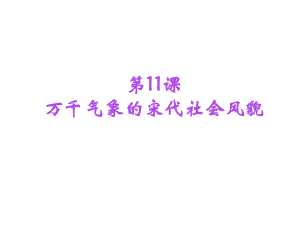 第11课
万千气象的宋代社会风貌